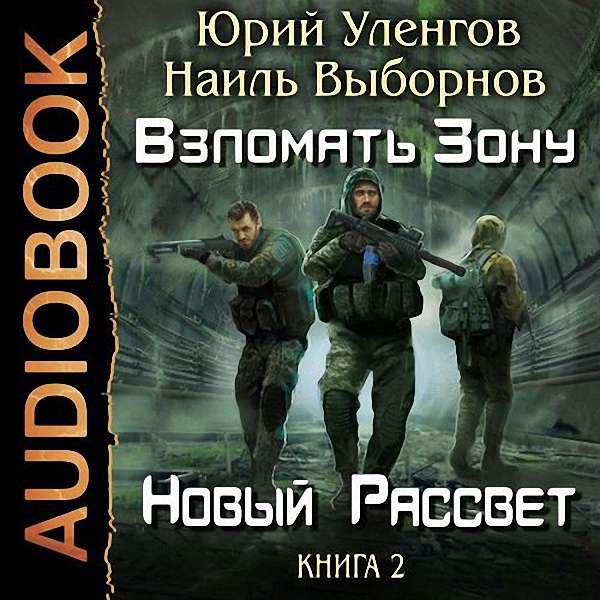 AUDIOBOOK

Юрий Уленгов
Наиль Выборнов

Взломать Зону

Новый Рассвет

КНИГА 2